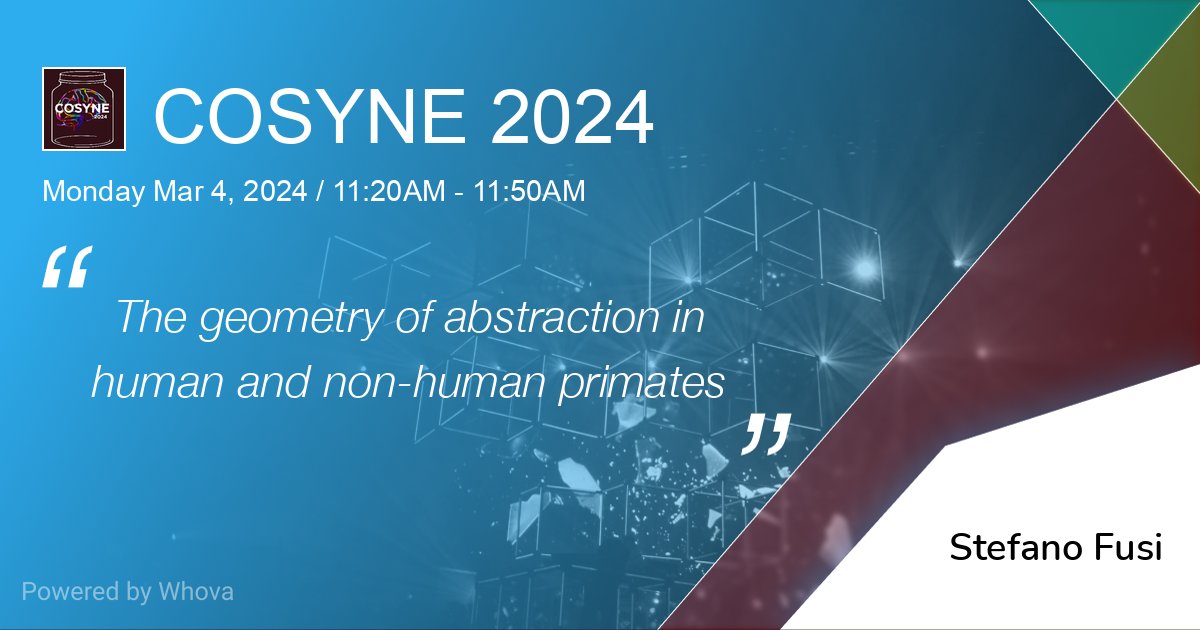 COSYNE 2024

COSYNE 2024

Monday Mar 4, 2024 / 11:20AM - 11:50AM

“

The geometry of abstraction in human and non-human primates

”

Stefano Fusi

Powered by Whova